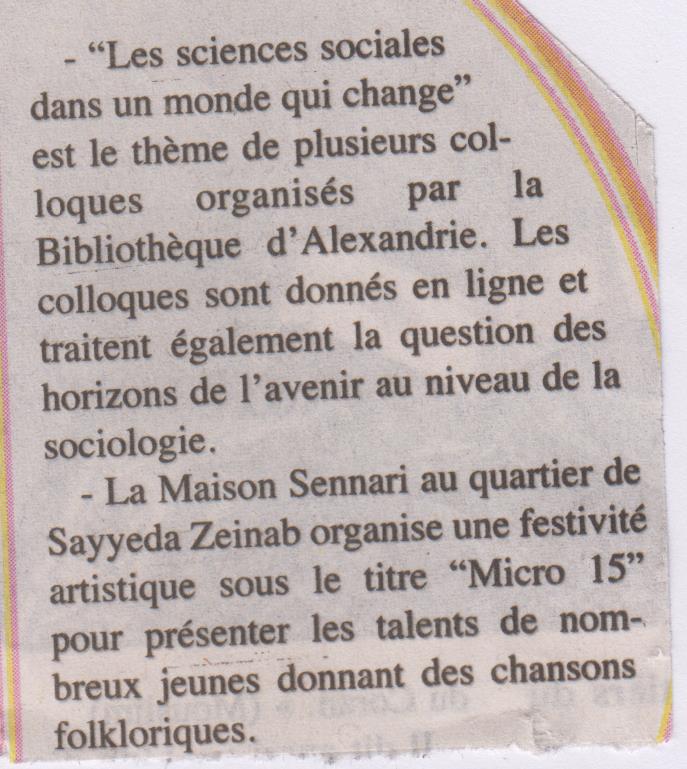 - "Les sciences sociales dans un monde qui change" est le thème de plusieurs colloques organisés par la Bibliothèque d'Alexandrie. Les colloques sont donnés en ligne et traitent également la question des horizons de l'avenir au niveau de la sociologie.

- La Maison Sennari au quartier de Sayyeda Zeinab organise une festivité artistique sous le titre "Micro 15" pour présenter les talents de nombreux jeunes donnant des chansons folkloriques.